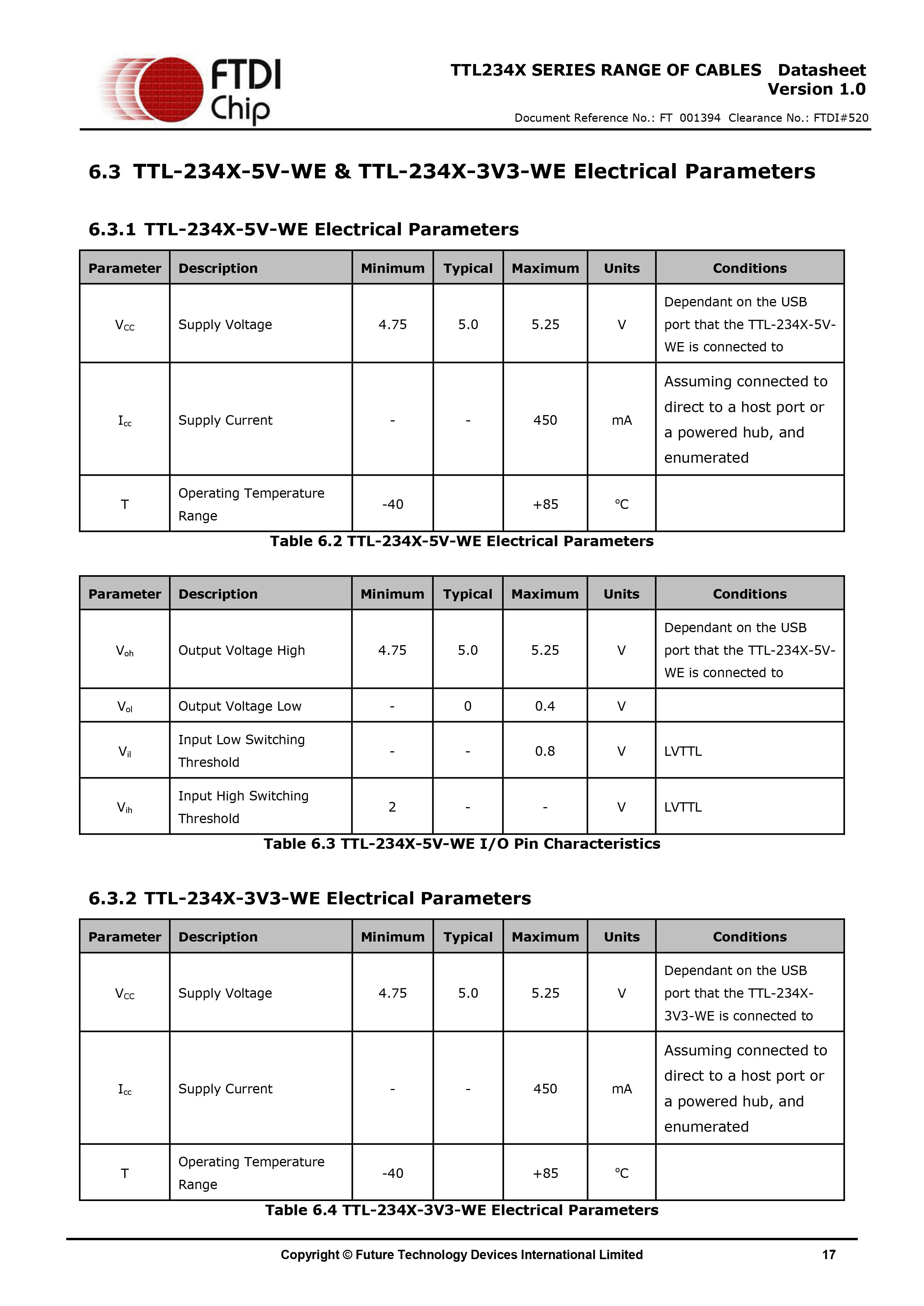 FTDI Chip

TTL234X SERIES RANGE OF CABLES Datasheet
Version 1.0

Document Reference No.: FT 001394 Clearance No.: FTDI#520

6.3 TTL-234X-5V-WE & TTL-234X-3V3-WE Electrical Parameters

6.3.1 TTL-234X-5V-WE Electrical Parameters

| Parameter | Description | Minimum | Typical | Maximum | Units | Conditions |
|---|---|---|---|---|---|---|
| $V_{CC}$ | Supply Voltage | 4.75 | 5.0 | 5.25 | V | Dependant on the USB port that the TTL-234X-5V-WE is connected to |
| $I_{cc}$ | Supply Current | - | - | 450 | mA | Assuming connected to direct to a host port or a powered hub, and enumerated |
| T | Operating Temperature Range | -40 | | +85 | ℃ | |

Table 6.2 TTL-234X-5V-WE Electrical Parameters

| Parameter | Description | Minimum | Typical | Maximum | Units | Conditions |
|---|---|---|---|---|---|---|
| $V_{oh}$ | Output Voltage High | 4.75 | 5.0 | 5.25 | V | Dependant on the USB port that the TTL-234X-5V-WE is connected to |
| $V_{ol}$ | Output Voltage Low | - | 0 | 0.4 | V | |
| $V_{il}$ | Input Low Switching Threshold | - | - | 0.8 | V | LVTTL |
| $V_{ih}$ | Input High Switching Threshold | 2 | - | - | V | LVTTL |

Table 6.3 TTL-234X-5V-WE I/O Pin Characteristics

6.3.2 TTL-234X-3V3-WE Electrical Parameters

| Parameter | Description | Minimum | Typical | Maximum | Units | Conditions |
|---|---|---|---|---|---|---|
| $V_{CC}$ | Supply Voltage | 4.75 | 5.0 | 5.25 | V | Dependant on the USB port that the TTL-234X-3V3-WE is connected to |
| $I_{cc}$ | Supply Current | - | - | 450 | mA | Assuming connected to direct to a host port or a powered hub, and enumerated |
| T | Operating Temperature Range | -40 | | +85 | ℃ | |

Table 6.4 TTL-234X-3V3-WE Electrical Parameters

Copyright © Future Technology Devices International Limited 17